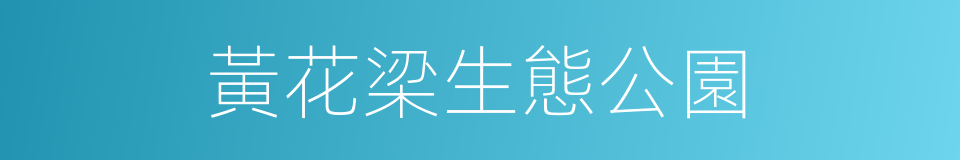 黃花梁生態公園